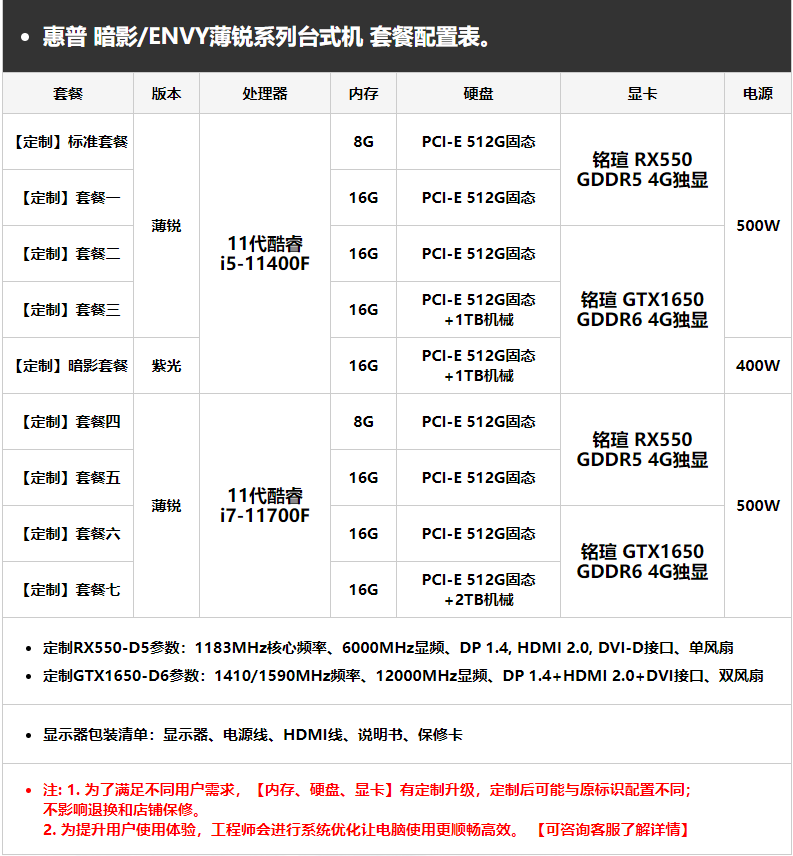 • 惠普 暗影/ENVY薄锐系列台式机 套餐配置表。

| 套餐 | 版本 | 处理器 | 内存 | 硬盘 | 显卡 | 电源 |
|---|---|---|---|---|---|---|
| 【定制】标准套餐 | 薄锐 | 11代酷睿 i5-11400F | 8G | PCI-E 512G固态 | 铭瑄 RX550 GDDR5 4G独显 | 500W |
| 【定制】套餐一 | 薄锐 | 11代酷睿 i5-11400F | 16G | PCI-E 512G固态 | 铭瑄 RX550 GDDR5 4G独显 | 500W |
| 【定制】套餐二 | 薄锐 | 11代酷睿 i5-11400F | 16G | PCI-E 512G固态 | 铭瑄 GTX1650 GDDR6 4G独显 | 500W |
| 【定制】套餐三 | 薄锐 | 11代酷睿 i5-11400F | 16G | PCI-E 512G固态 +1TB机械 | 铭瑄 GTX1650 GDDR6 4G独显 | 500W |
| 【定制】暗影套餐 | 紫光 | 11代酷睿 i5-11400F | 16G | PCI-E 512G固态 +1TB机械 | 铭瑄 GTX1650 GDDR6 4G独显 | 400W |
| 【定制】套餐四 | 薄锐 | 11代酷睿 i7-11700F | 8G | PCI-E 512G固态 | 铭瑄 RX550 GDDR5 4G独显 | 500W |
| 【定制】套餐五 | 薄锐 | 11代酷睿 i7-11700F | 16G | PCI-E 512G固态 | 铭瑄 RX550 GDDR5 4G独显 | 500W |
| 【定制】套餐六 | 薄锐 | 11代酷睿 i7-11700F | 16G | PCI-E 512G固态 | 铭瑄 GTX1650 GDDR6 4G独显 | 500W |
| 【定制】套餐七 | 薄锐 | 11代酷睿 i7-11700F | 16G | PCI-E 512G固态 +2TB机械 | 铭瑄 GTX1650 GDDR6 4G独显 | 500W |

• 定制RX550-D5参数：1183MHz核心频率、6000MHz显频、DP 1.4, HDMI 2.0, DVI-D接口、单风扇
• 定制GTX1650-D6参数：1410/1590MHz频率、12000MHz显频、DP 1.4+HDMI 2.0+DVI接口、双风扇

• 显示器包装清单：显示器、电源线、HDMI线、说明书、保修卡

• 注: 1. 为了满足不同用户需求，【内存、硬盘、显卡】有定制升级，定制后可能与原标识配置不同；不影响退换和店铺保修。
2. 为提升用户使用体验，工程师会进行系统优化让电脑使用更顺畅高效。【可咨询客服了解详情】